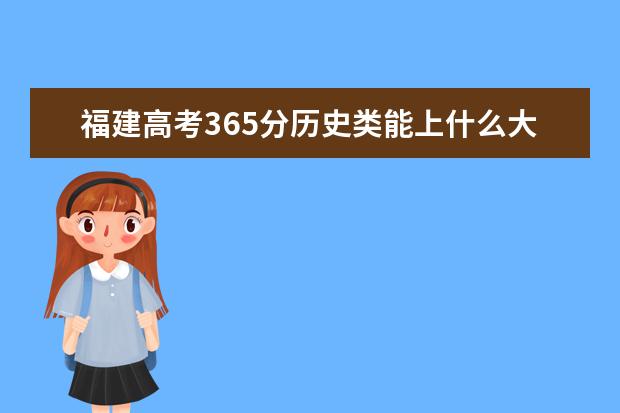 福建高考365分历史类能上什么大